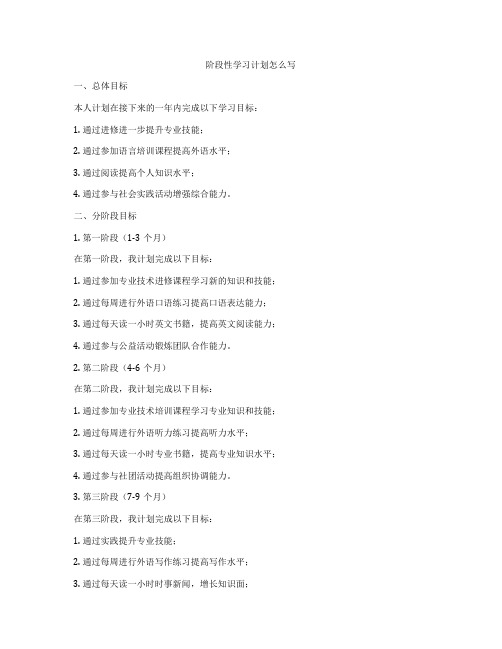 阶段性学习计划怎么写

一、总体目标

本人计划在接下来的一年内完成以下学习目标：

1. 通过进修进一步提升专业技能；

2. 通过参加语言培训课程提高外语水平；

3. 通过阅读提高个人知识水平；

4. 通过参与社会实践活动增强综合能力。

二、分阶段目标

1. 第一阶段（1-3 个月）

在第一阶段，我计划完成以下目标：

1. 通过参加专业技术进修课程学习新的知识和技能；

2. 通过每周进行外语口语练习提高口语表达能力；

3. 通过每天读一小时英文书籍，提高英文阅读能力；

4. 通过参与公益活动锻炼团队合作能力。

2. 第二阶段（4-6 个月）

在第二阶段，我计划完成以下目标：

1. 通过参加专业技术培训课程学习专业知识和技能；

2. 通过每周进行外语听力练习提高听力水平；

3. 通过每天读一小时专业书籍，提高专业知识水平；

4. 通过参与社团活动提高组织协调能力。

3. 第三阶段（7-9 个月）

在第三阶段，我计划完成以下目标：

1. 通过实践提升专业技能；

2. 通过每周进行外语写作练习提高写作水平；

3. 通过每天读一小时时事新闻，增长知识面；